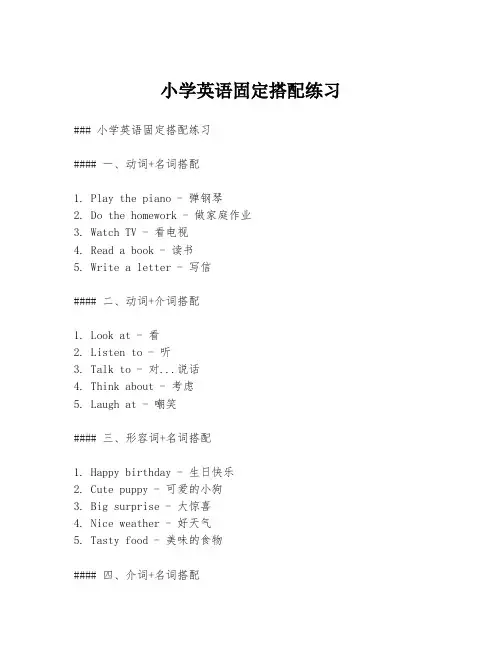 小学英语固定搭配练习

### 小学英语固定搭配练习

#### 一、动词+名词搭配

1. Play the piano - 弹钢琴
2. Do the homework - 做家庭作业
3. Watch TV - 看电视
4. Read a book - 读书
5. Write a letter - 写信

#### 二、动词+介词搭配

1. Look at - 看
2. Listen to - 听
3. Talk to - 对...说话
4. Think about - 考虑
5. Laugh at - 嘲笑

#### 三、形容词+名词搭配

1. Happy birthday - 生日快乐
2. Cute puppy - 可爱的小狗
3. Big surprise - 大惊喜
4. Nice weather - 好天气
5. Tasty food - 美味的食物

#### 四、介词+名词搭配